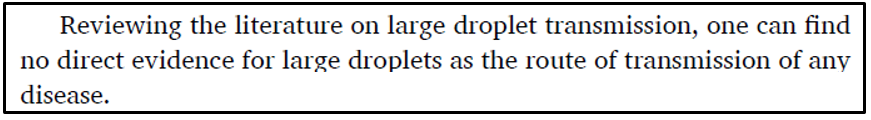 Reviewing the literature on large droplet transmission, one can find no direct evidence for large droplets as the route of transmission of any disease.